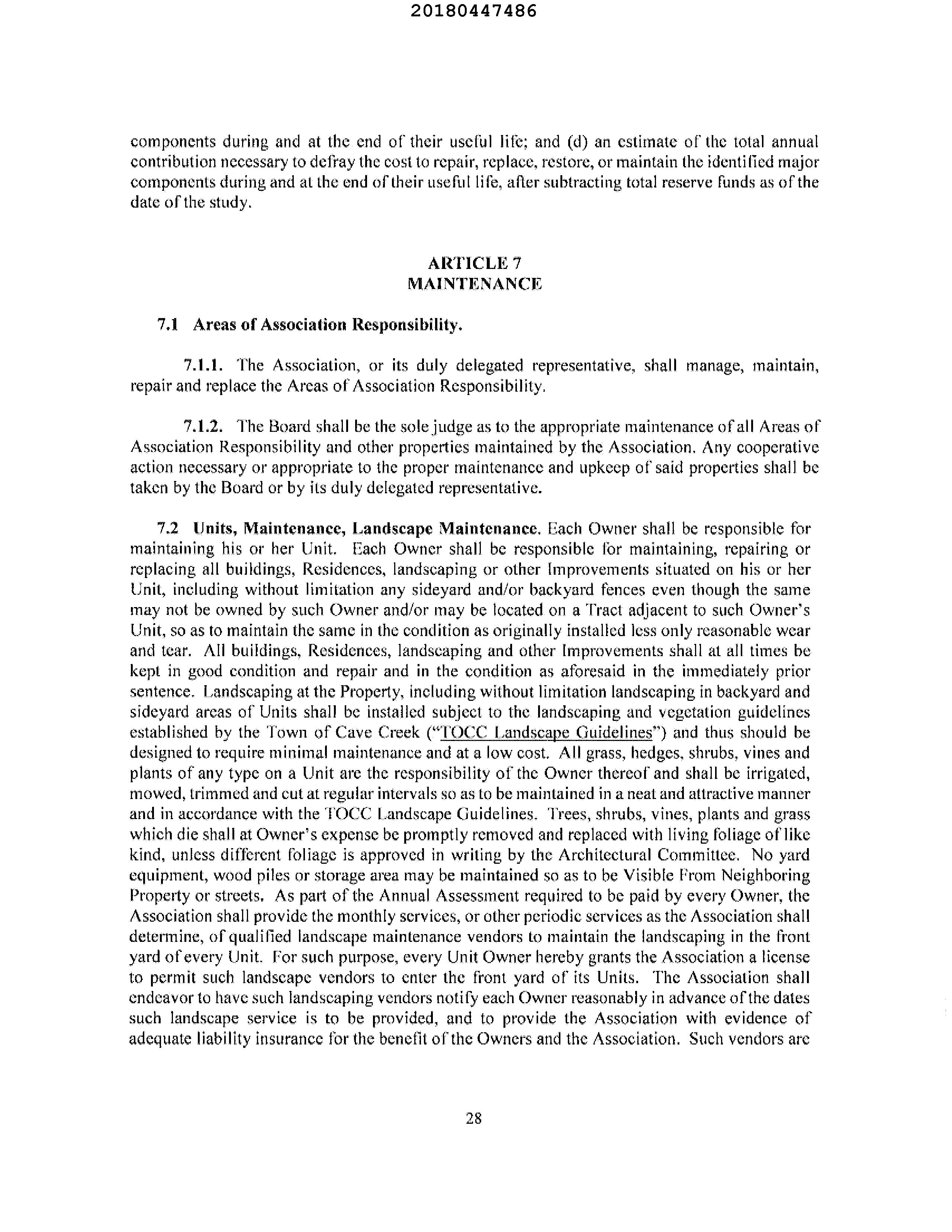 20180447486

components during and at the end of their useful life; and (d) an estimate of the total annual contribution necessary to defray the cost to repair, replace, restore, or maintain the identified major components during and at the end of their useful life, after subtracting total reserve funds as of the date of the study.

ARTICLE 7
MAINTENANCE

7.1 Areas of Association Responsibility.

7.1.1. The Association, or its duly delegated representative, shall manage, maintain, repair and replace the Areas of Association Responsibility.

7.1.2. The Board shall be the sole judge as to the appropriate maintenance of all Areas of Association Responsibility and other properties maintained by the Association. Any cooperative action necessary or appropriate to the proper maintenance and upkeep of said properties shall be taken by the Board or by its duly delegated representative.

7.2 Units, Maintenance, Landscape Maintenance. Each Owner shall be responsible for maintaining his or her Unit. Each Owner shall be responsible for maintaining, repairing or replacing all buildings, Residences, landscaping or other Improvements situated on his or her Unit, including without limitation any sideyard and/or backyard fences even though the same may not be owned by such Owner and/or may be located on a Tract adjacent to such Owner's Unit, so as to maintain the same in the condition as originally installed less only reasonable wear and tear. All buildings, Residences, landscaping and other Improvements shall at all times be kept in good condition and repair and in the condition as aforesaid in the immediately prior sentence. Landscaping at the Property, including without limitation landscaping in backyard and sideyard areas of Units shall be installed subject to the landscaping and vegetation guidelines established by the Town of Cave Creek ("TOCC Landscape Guidelines") and thus should be designed to require minimal maintenance and at a low cost. All grass, hedges, shrubs, vines and plants of any type on a Unit are the responsibility of the Owner thereof and shall be irrigated, mowed, trimmed and cut at regular intervals so as to be maintained in a neat and attractive manner and in accordance with the TOCC Landscape Guidelines. Trees, shrubs, vines, plants and grass which die shall at Owner's expense be promptly removed and replaced with living foliage of like kind, unless different foliage is approved in writing by the Architectural Committee. No yard equipment, wood piles or storage area may be maintained so as to be Visible From Neighboring Property or streets. As part of the Annual Assessment required to be paid by every Owner, the Association shall provide the monthly services, or other periodic services as the Association shall determine, of qualified landscape maintenance vendors to maintain the landscaping in the front yard of every Unit. For such purpose, every Unit Owner hereby grants the Association a license to permit such landscape vendors to enter the front yard of its Units. The Association shall endeavor to have such landscaping vendors notify each Owner reasonably in advance of the dates such landscape service is to be provided, and to provide the Association with evidence of adequate liability insurance for the benefit of the Owners and the Association. Such vendors are

28